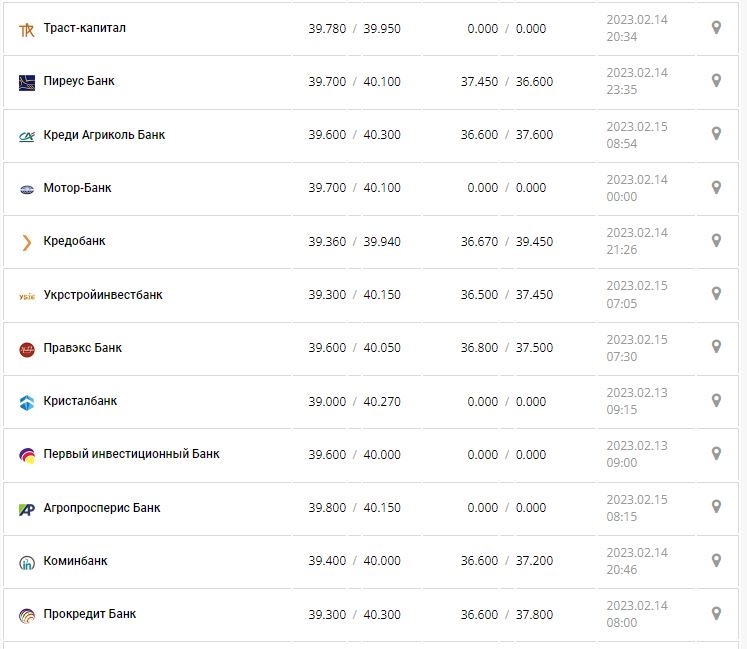 | | | | |
|---|---|---|---|
| Траст-капитал | 39.780 / 39.950 | 0.000 / 0.000 | 2023.02.14 20:34 |
| Пиреус Банк | 39.700 / 40.100 | 37.450 / 36.600 | 2023.02.14 23:35 |
| Креди Агриколь Банк | 39.600 / 40.300 | 36.600 / 37.600 | 2023.02.15 08:54 |
| Мотор-Банк | 39.700 / 40.100 | 0.000 / 0.000 | 2023.02.14 00:00 |
| Кредобанк | 39.360 / 39.940 | 36.670 / 39.450 | 2023.02.14 21:26 |
| Укрстройинвестбанк | 39.300 / 40.150 | 36.500 / 37.450 | 2023.02.15 07:05 |
| Правэкс Банк | 39.600 / 40.050 | 36.800 / 37.500 | 2023.02.15 07:30 |
| Кристалбанк | 39.000 / 40.270 | 0.000 / 0.000 | 2023.02.13 09:15 |
| Первый инвестиционный Банк | 39.600 / 40.000 | 0.000 / 0.000 | 2023.02.13 09:00 |
| Агропросперис Банк | 39.800 / 40.150 | 0.000 / 0.000 | 2023.02.15 08:15 |
| Коминбанк | 39.400 / 40.000 | 36.600 / 37.200 | 2023.02.14 20:46 |
| Прокредит Банк | 39.300 / 40.300 | 36.600 / 37.800 | 2023.02.14 08:00 |